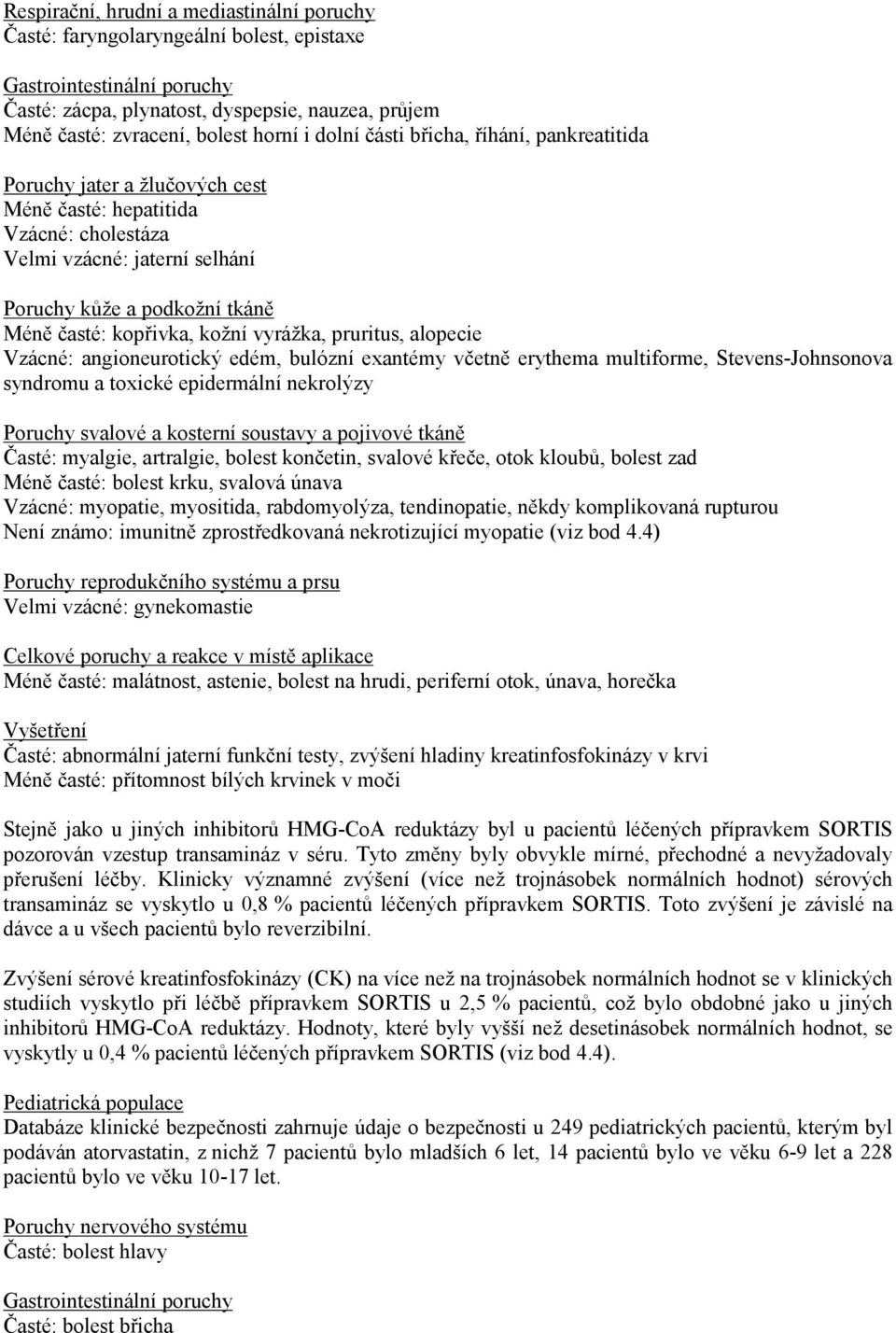 Respirační, hrudní a mediastinální poruchy
Časté: faryngolaryngeální bolest, epistaxe

Gastrointestinální poruchy
Časté: zácpa, plynatost, dyspepsie, nauzea, průjem
Méně časté: zvracení, bolest horní i dolní části břicha, říhání, pankreatitida

Poruchy jater a žlučových cest
Méně časté: hepatitida
Vzácné: cholestáza
Velmi vzácné: jaterní selhání

Poruchy kůže a podkožní tkáně
Méně časté: kopřivka, kožní vyrážka, pruritus, alopecie
Vzácné: angioneurotický edém, bulózní exantémy včetně erythema multiforme, Stevens-Johnsonova syndromu a toxické epidermální nekrolýzy

Poruchy svalové a kosterní soustavy a pojivové tkáně
Časté: myalgie, artralgie, bolest končetin, svalové křeče, otok kloubů, bolest zad
Méně časté: bolest krku, svalová únava
Vzácné: myopatie, myositida, rabdomyolýza, tendinopatie, někdy komplikovaná rupturou
Není známo: imunitně zprostředkovaná nekrotizující myopatie (viz bod 4.4)

Poruchy reprodukčního systému a prsu
Velmi vzácné: gynekomastie

Celkové poruchy a reakce v místě aplikace
Méně časté: malátnost, astenie, bolest na hrudi, periferní otok, únava, horečka

Vyšetření
Časté: abnormální jaterní funkční testy, zvýšení hladiny kreatinfosfokinázy v krvi
Méně časté: přítomnost bílých krvinek v moči

Stejně jako u jiných inhibitorů HMG-CoA reduktázy byl u pacientů léčených přípravkem SORTIS pozorován vzestup transamináz v séru. Tyto změny byly obvykle mírné, přechodné a nevyžadovaly přerušení léčby. Klinicky významné zvýšení (více než trojnásobek normálních hodnot) sérových transamináz se vyskytlo u 0,8 % pacientů léčených přípravkem SORTIS. Toto zvýšení je závislé na dávce a u všech pacientů bylo reverzibilní.

Zvýšení sérové kreatinfosfokinázy (CK) na více než na trojnásobek normálních hodnot se v klinických studiích vyskytlo při léčbě přípravkem SORTIS u 2,5 % pacientů, což bylo obdobné jako u jiných inhibitorů HMG-CoA reduktázy. Hodnoty, které byly vyšší než desetinásobek normálních hodnot, se vyskytly u 0,4 % pacientů léčených přípravkem SORTIS (viz bod 4.4).

Pediatrická populace
Databáze klinické bezpečnosti zahrnuje údaje o bezpečnosti u 249 pediatrických pacientů, kterým byl podáván atorvastatin, z nichž 7 pacientů bylo mladších 6 let, 14 pacientů bylo ve věku 6-9 let a 228 pacientů bylo ve věku 10-17 let.

Poruchy nervového systému
Časté: bolest hlavy

Gastrointestinální poruchy
Časté: bolest břicha